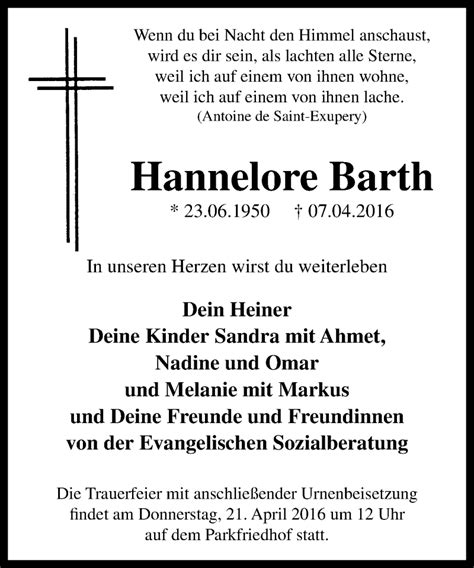 Wenn du bei Nacht den Himmel anschaust,
wird es dir sein, als lachten alle Sterne,
weil ich auf einem von ihnen wohne,
weil ich auf einem von ihnen lache.
(Antoine de Saint-Exupery)

Hannelore Barth

* 23.06.1950 † 07.04.2016

In unseren Herzen wirst du weiterleben

Dein Heiner
Deine Kinder Sandra mit Ahmet,
Nadine und Omar
und Melanie mit Markus
und Deine Freunde und Freundinnen
von der Evangelischen Sozialberatung

Die Trauerfeier mit anschließender Urnenbeisetzung findet am Donnerstag, 21. April 2016 um 12 Uhr auf dem Parkfriedhof statt.